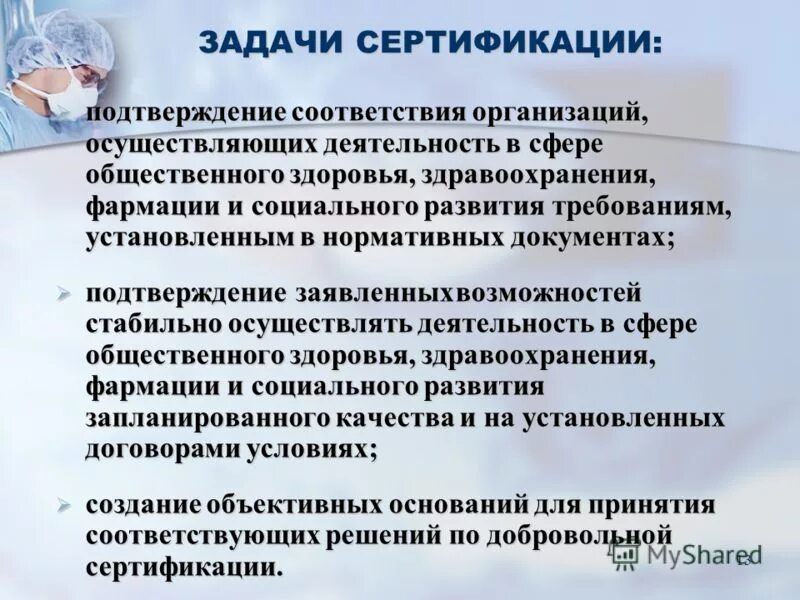 ЗАДАЧИ СЕРТИФИКАЦИИ:

подтверждение соответствия организаций, осуществляющих деятельность в сфере общественного здоровья, здравоохранения, фармации и социального развития требованиям, установленным в нормативных документах;

➢ подтверждение заявленных возможностей стабильно осуществлять деятельность в сфере общественного здоровья, здравоохранения, фармации и социального развития запланированного качества и на установленных договорами условиях;

➢ создание объективных оснований для принятия соответствующих решений по добровольной сертификации.

13

MyShared